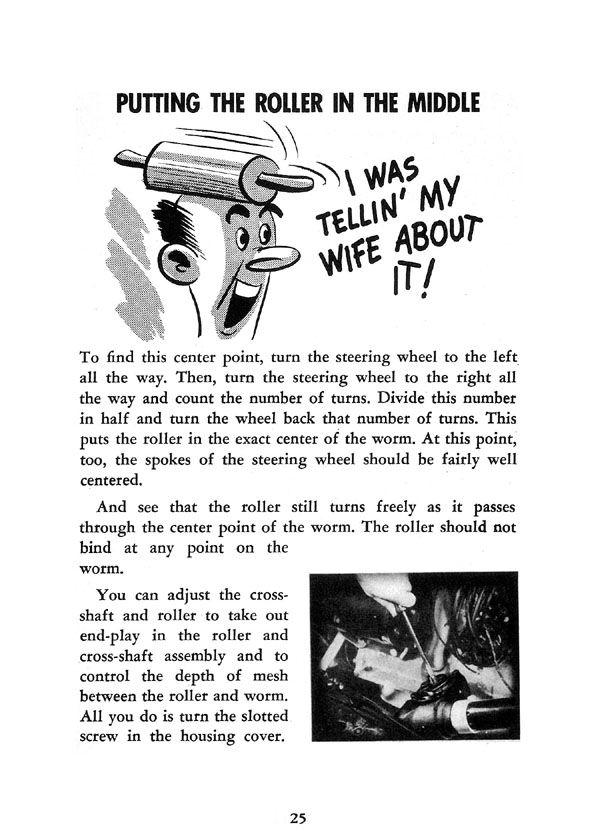 PUTTING THE ROLLER IN THE MIDDLE

I WAS TELLIN' MY WIFE ABOUT IT!

To find this center point, turn the steering wheel to the left all the way. Then, turn the steering wheel to the right all the way and count the number of turns. Divide this number in half and turn the wheel back that number of turns. This puts the roller in the exact center of the worm. At this point, too, the spokes of the steering wheel should be fairly well centered.

And see that the roller still turns freely as it passes through the center point of the worm. The roller should not bind at any point on the worm.

You can adjust the cross-shaft and roller to take out end-play in the roller and cross-shaft assembly and to control the depth of mesh between the roller and worm. All you do is turn the slotted screw in the housing cover.

25